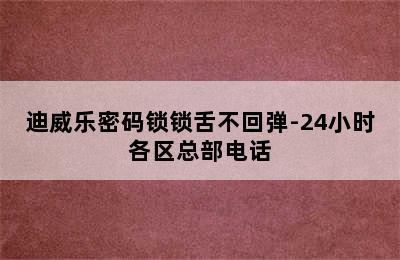 迪威乐密码锁锁舌不回弹-24小时各区总部电话